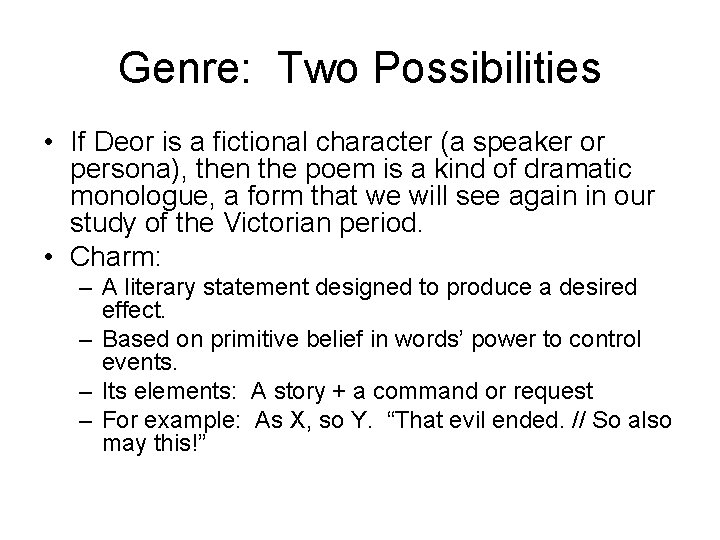 Genre: Two Possibilities

• If Deor is a fictional character (a speaker or persona), then the poem is a kind of dramatic monologue, a form that we will see again in our study of the Victorian period.
• Charm:
– A literary statement designed to produce a desired effect.
– Based on primitive belief in words' power to control events.
– Its elements: A story + a command or request
– For example: As X, so Y. "That evil ended. // So also may this!"